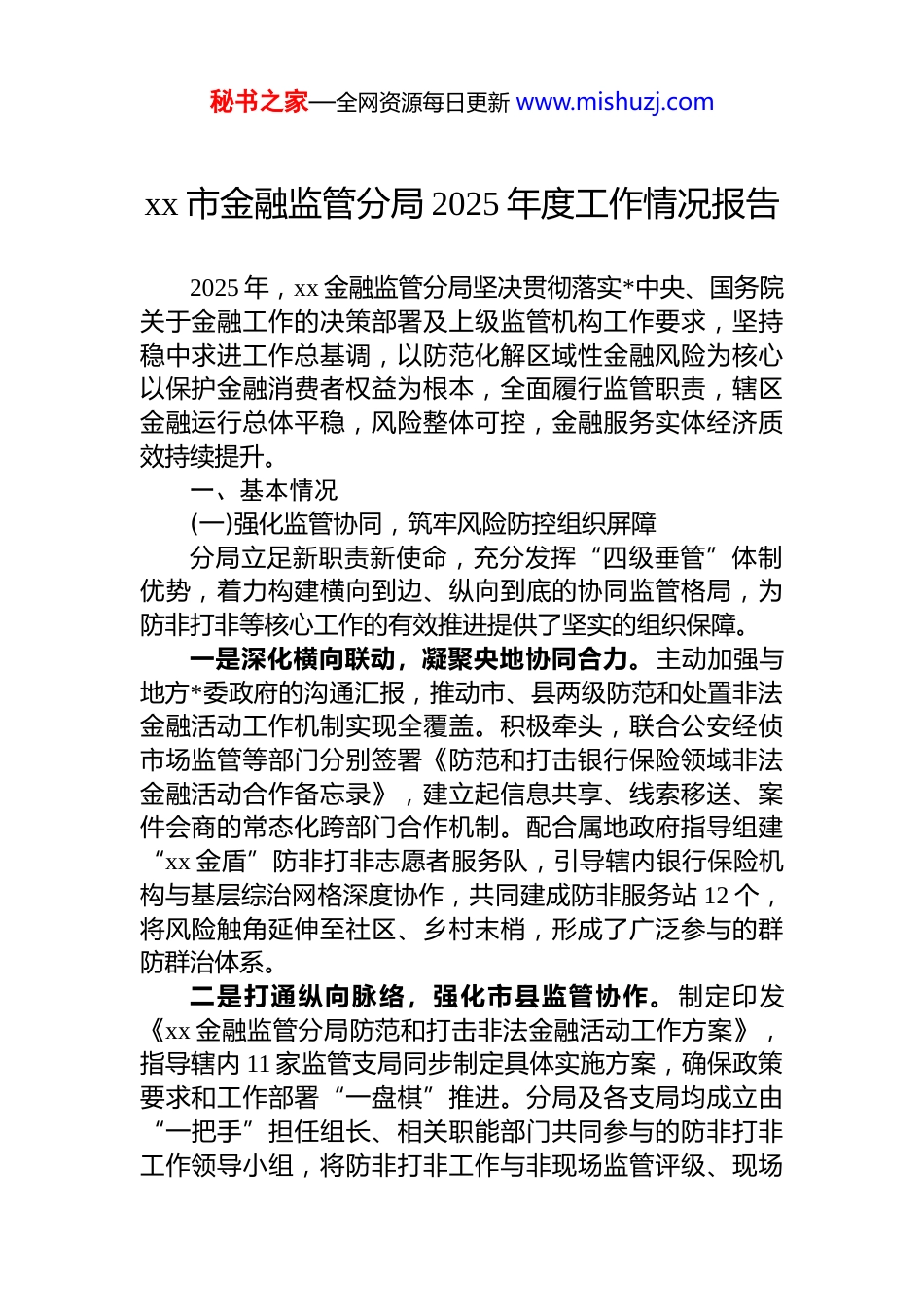 秘书之家—全网资源每日更新 www.mishuzj.com

xx 市金融监管分局 2025 年度工作情况报告

2025 年，xx 金融监管分局坚决贯彻落实*中央、国务院关于金融工作的决策部署及上级监管机构工作要求，坚持稳中求进工作总基调，以防范化解区域性金融风险为核心以保护金融消费者权益为根本，全面履行监管职责，辖区金融运行总体平稳，风险整体可控，金融服务实体经济质效持续提升。

一、基本情况

(一)强化监管协同，筑牢风险防控组织屏障

分局立足新职责新使命，充分发挥“四级垂管”体制优势，着力构建横向到边、纵向到底的协同监管格局，为防非打非等核心工作的有效推进提供了坚实的组织保障。

一是深化横向联动，凝聚央地协同合力。主动加强与地方*委政府的沟通汇报，推动市、县两级防范和处置非法金融活动工作机制实现全覆盖。积极牵头，联合公安经侦市场监管等部门分别签署《防范和打击银行保险领域非法金融活动合作备忘录》，建立起信息共享、线索移送、案件会商的常态化跨部门合作机制。配合属地政府指导组建“xx 金盾”防非打非志愿者服务队，引导辖内银行保险机构与基层综治网格深度协作，共同建成防非服务站 12 个，将风险触角延伸至社区、乡村末梢，形成了广泛参与的群防群治体系。

二是打通纵向脉络，强化市县监管协作。制定印发《xx 金融监管分局防范和打击非法金融活动工作方案》，指导辖内 11 家监管支局同步制定具体实施方案，确保政策要求和工作部署“一盘棋”推进。分局及各支局均成立由“一把手”担任组长、相关职能部门共同参与的防非打非工作领导小组，将防非打非工作与非现场监管评级、现场